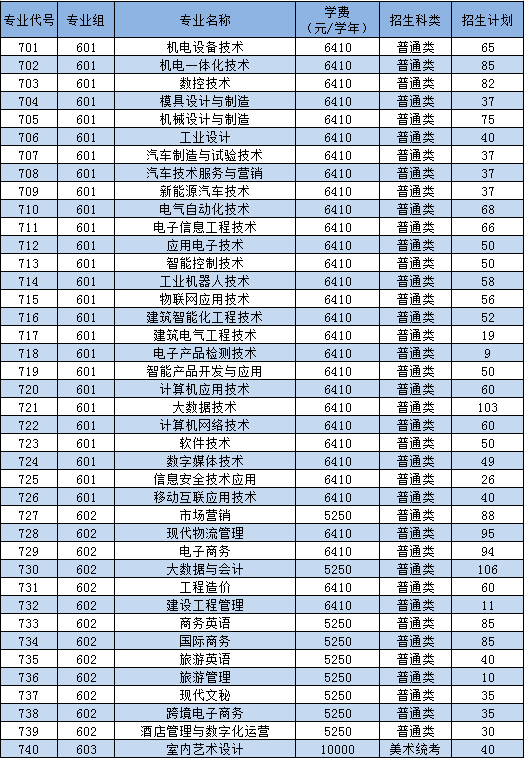 | 专业代号 | 专业组 | 专业名称 | 学费（元/学年） | 招生科类 | 招生计划 |
|---|---|---|---|---|---|
| 701 | 601 | 机电设备技术 | 6410 | 普通类 | 65 |
| 702 | 601 | 机电一体化技术 | 6410 | 普通类 | 85 |
| 703 | 601 | 数控技术 | 6410 | 普通类 | 82 |
| 704 | 601 | 模具设计与制造 | 6410 | 普通类 | 37 |
| 705 | 601 | 机械设计与制造 | 6410 | 普通类 | 75 |
| 706 | 601 | 工业设计 | 6410 | 普通类 | 40 |
| 707 | 601 | 汽车制造与试验技术 | 6410 | 普通类 | 37 |
| 708 | 601 | 汽车技术服务与营销 | 6410 | 普通类 | 37 |
| 709 | 601 | 新能源汽车技术 | 6410 | 普通类 | 37 |
| 710 | 601 | 电气自动化技术 | 6410 | 普通类 | 68 |
| 711 | 601 | 电子信息工程技术 | 6410 | 普通类 | 66 |
| 712 | 601 | 应用电子技术 | 6410 | 普通类 | 50 |
| 713 | 601 | 智能控制技术 | 6410 | 普通类 | 50 |
| 714 | 601 | 工业机器人技术 | 6410 | 普通类 | 58 |
| 715 | 601 | 物联网应用技术 | 6410 | 普通类 | 56 |
| 716 | 601 | 建筑智能化工程技术 | 6410 | 普通类 | 52 |
| 717 | 601 | 建筑电气工程技术 | 6410 | 普通类 | 19 |
| 718 | 601 | 电子产品检测技术 | 6410 | 普通类 | 9 |
| 719 | 601 | 智能产品开发与应用 | 6410 | 普通类 | 50 |
| 720 | 601 | 计算机应用技术 | 6410 | 普通类 | 60 |
| 721 | 601 | 大数据技术 | 6410 | 普通类 | 103 |
| 722 | 601 | 计算机网络技术 | 6410 | 普通类 | 60 |
| 723 | 601 | 软件技术 | 6410 | 普通类 | 50 |
| 724 | 601 | 数字媒体技术 | 6410 | 普通类 | 49 |
| 725 | 601 | 信息安全技术应用 | 6410 | 普通类 | 26 |
| 726 | 601 | 移动互联应用技术 | 6410 | 普通类 | 40 |
| 727 | 602 | 市场营销 | 5250 | 普通类 | 88 |
| 728 | 602 | 现代物流管理 | 6410 | 普通类 | 95 |
| 729 | 602 | 电子商务 | 6410 | 普通类 | 94 |
| 730 | 602 | 大数据与会计 | 5250 | 普通类 | 106 |
| 731 | 602 | 工程造价 | 6410 | 普通类 | 60 |
| 732 | 602 | 建设工程管理 | 6410 | 普通类 | 11 |
| 733 | 602 | 商务英语 | 5250 | 普通类 | 85 |
| 734 | 602 | 国际商务 | 5250 | 普通类 | 85 |
| 735 | 602 | 旅游英语 | 5250 | 普通类 | 40 |
| 736 | 602 | 旅游管理 | 5250 | 普通类 | 10 |
| 737 | 602 | 现代文秘 | 5250 | 普通类 | 35 |
| 738 | 602 | 跨境电子商务 | 5250 | 普通类 | 35 |
| 739 | 602 | 酒店管理与数字化运营 | 5250 | 普通类 | 30 |
| 740 | 603 | 室内艺术设计 | 10000 | 美术统考 | 40 |